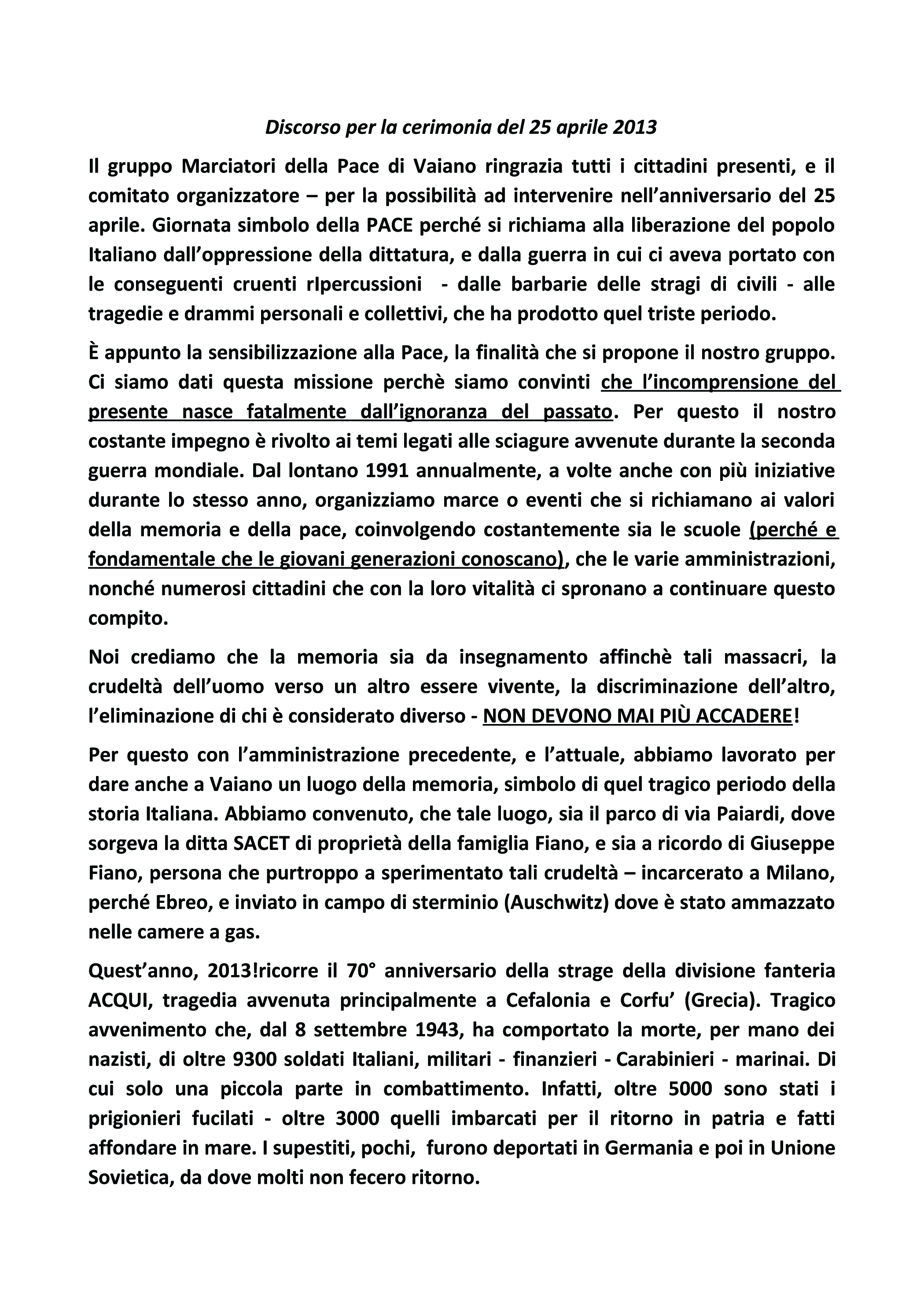 Discorso per la cerimonia del 25 aprile 2013

Il gruppo Marciatori della Pace di Vaiano ringrazia tutti i cittadini presenti, e il comitato organizzatore – per la possibilità ad intervenire nell'anniversario del 25 aprile. Giornata simbolo della PACE perché si richiama alla liberazione del popolo Italiano dall'oppressione della dittatura, e dalla guerra in cui ci aveva portato con le conseguenti cruenti rIpercussioni - dalle barbarie delle stragi di civili - alle tragedie e drammi personali e collettivi, che ha prodotto quel triste periodo.

È appunto la sensibilizzazione alla Pace, la finalità che si propone il nostro gruppo. Ci siamo dati questa missione perchè siamo convinti che l'incomprensione del presente nasce fatalmente dall'ignoranza del passato. Per questo il nostro costante impegno è rivolto ai temi legati alle sciagure avvenute durante la seconda guerra mondiale. Dal lontano 1991 annualmente, a volte anche con più iniziative durante lo stesso anno, organizziamo marce o eventi che si richiamano ai valori della memoria e della pace, coinvolgendo costantemente sia le scuole (perché e fondamentale che le giovani generazioni conoscano), che le varie amministrazioni, nonché numerosi cittadini che con la loro vitalità ci spronano a continuare questo compito.

Noi crediamo che la memoria sia da insegnamento affinchè tali massacri, la crudeltà dell'uomo verso un altro essere vivente, la discriminazione dell'altro, l'eliminazione di chi è considerato diverso - NON DEVONO MAI PIÙ ACCADERE!

Per questo con l'amministrazione precedente, e l'attuale, abbiamo lavorato per dare anche a Vaiano un luogo della memoria, simbolo di quel tragico periodo della storia Italiana. Abbiamo convenuto, che tale luogo, sia il parco di via Paiardi, dove sorgeva la ditta SACET di proprietà della famiglia Fiano, e sia a ricordo di Giuseppe Fiano, persona che purtroppo a sperimentato tali crudeltà – incarcerato a Milano, perché Ebreo, e inviato in campo di sterminio (Auschwitz) dove è stato ammazzato nelle camere a gas.

Quest'anno, 2013!ricorre il 70° anniversario della strage della divisione fanteria ACQUI, tragedia avvenuta principalmente a Cefalonia e Corfu' (Grecia). Tragico avvenimento che, dal 8 settembre 1943, ha comportato la morte, per mano dei nazisti, di oltre 9300 soldati Italiani, militari - finanzieri - Carabinieri - marinai. Di cui solo una piccola parte in combattimento. Infatti, oltre 5000 sono stati i prigionieri fucilati - oltre 3000 quelli imbarcati per il ritorno in patria e fatti affondare in mare. I supestiti, pochi, furono deportati in Germania e poi in Unione Sovietica, da dove molti non fecero ritorno.